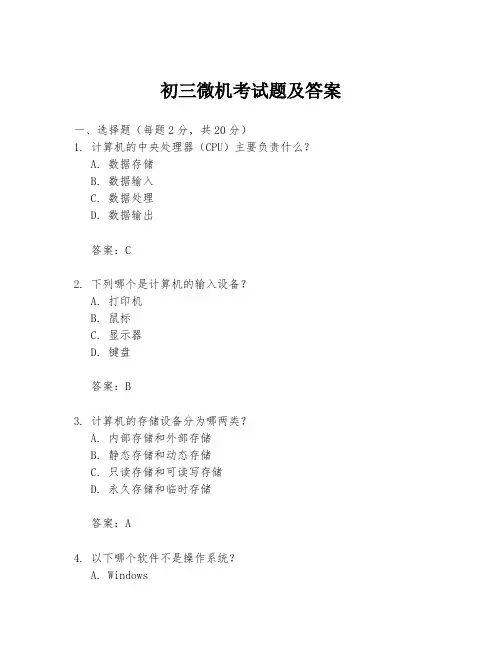 初三微机考试题及答案

一、选择题（每题 2 分，共 20 分）

1. 计算机的中央处理器（CPU）主要负责什么？
A. 数据存储
B. 数据输入
C. 数据处理
D. 数据输出

答案：C

2. 下列哪个是计算机的输入设备？
A. 打印机
B. 鼠标
C. 显示器
D. 键盘

答案：B

3. 计算机的存储设备分为哪两类？
A. 内部存储和外部存储
B. 静态存储和动态存储
C. 只读存储和可读写存储
D. 永久存储和临时存储

答案：A

4. 以下哪个软件不是操作系统？
A. Windows